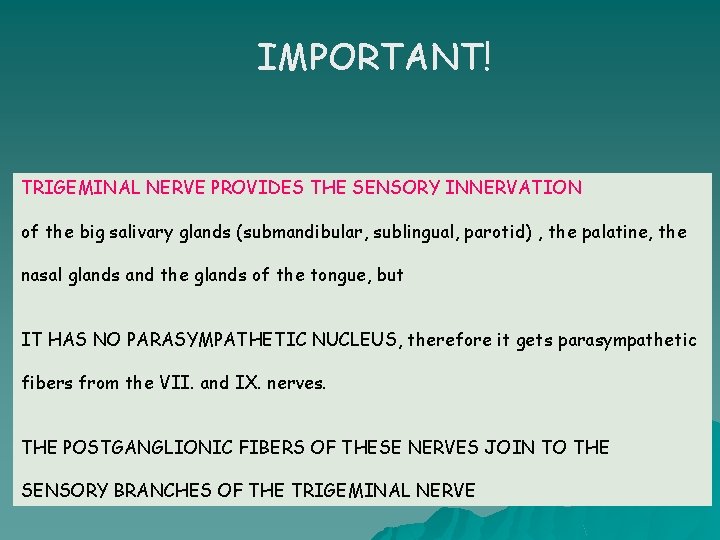 IMPORTANT!

TRIGEMINAL NERVE PROVIDES THE SENSORY INNERVATION

of the big salivary glands (submandibular, sublingual, parotid) , the palatine, the nasal glands and the glands of the tongue, but

IT HAS NO PARASYMPATHETIC NUCLEUS, therefore it gets parasympathetic fibers from the VII. and IX. nerves.

THE POSTGANGLIONIC FIBERS OF THESE NERVES JOIN TO THE SENSORY BRANCHES OF THE TRIGEMINAL NERVE